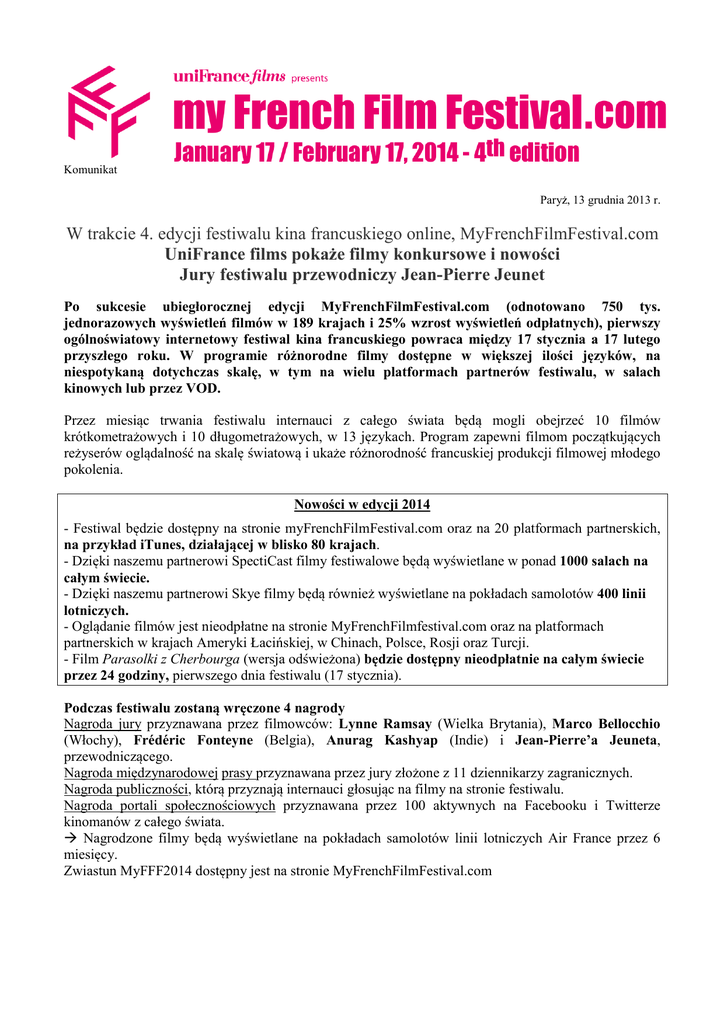 uniFrance films presents

my French Film Festival.com

January 17 / February 17, 2014 - 4th edition

Komunikat

Paryż, 13 grudnia 2013 r.

W trakcie 4. edycji festiwalu kina francuskiego online, MyFrenchFilmFestival.com
UniFrance films pokaże filmy konkursowe i nowości
Jury festiwalu przewodniczy Jean-Pierre Jeunet

Po sukcesie ubiegłorocznej edycji MyFrenchFilmFestival.com (odnotowano 750 tys. jednorazowych wyświetleń filmów w 189 krajach i 25% wzrost wyświetleń odpłatnych), pierwszy ogólnoświatowy internetowy festiwal kina francuskiego powraca między 17 stycznia a 17 lutego przyszłego roku. W programie różnorodne filmy dostępne w większej ilości języków, na niespotykaną dotychczas skalę, w tym na wielu platformach partnerów festiwalu, w salach kinowych lub przez VOD.

Przez miesiąc trwania festiwalu internauci z całego świata będą mogli obejrzeć 10 filmów krótkometrażowych i 10 długometrażowych, w 13 językach. Program zapewni filmom początkujących reżyserów oglądalność na skalę światową i ukaże różnorodność francuskiej produkcji filmowej młodego pokolenia.

Nowości w edycji 2014

- Festiwal będzie dostępny na stronie myFrenchFilmFestival.com oraz na 20 platformach partnerskich, na przykład iTunes, działającej w blisko 80 krajach.
- Dzięki naszemu partnerowi SpectiCast filmy festiwalowe będą wyświetlane w ponad 1000 salach na całym świecie.
- Dzięki naszemu partnerowi Skye filmy będą również wyświetlane na pokładach samolotów 400 linii lotniczych.
- Oglądanie filmów jest nieodpłatne na stronie MyFrenchFilmfestival.com oraz na platformach partnerskich w krajach Ameryki Łacińskiej, w Chinach, Polsce, Rosji oraz Turcji.
- Film Parasolki z Cherbourga (wersja odświeżona) będzie dostępny nieodpłatnie na całym świecie przez 24 godziny, pierwszego dnia festiwalu (17 stycznia).

Podczas festiwalu zostaną wręczone 4 nagrody
Nagroda jury przyznawana przez filmowców: Lynne Ramsay (Wielka Brytania), Marco Bellocchio (Włochy), Frédéric Fonteyne (Belgia), Anurag Kashyap (Indie) i Jean-Pierre'a Jeuneta, przewodniczącego.
Nagroda międzynarodowej prasy przyznawana przez jury złożone z 11 dziennikarzy zagranicznych.
Nagroda publiczności, którą przyznają internauci głosując na filmy na stronie festiwalu.
Nagroda portali społecznościowych przyznawana przez 100 aktywnych na Facebooku i Twitterze kinomanów z całego świata.
→ Nagrodzone filmy będą wyświetlane na pokładach samolotów linii lotniczych Air France przez 6 miesięcy.
Zwiastun MyFFF2014 dostępny jest na stronie MyFrenchFilmFestival.com